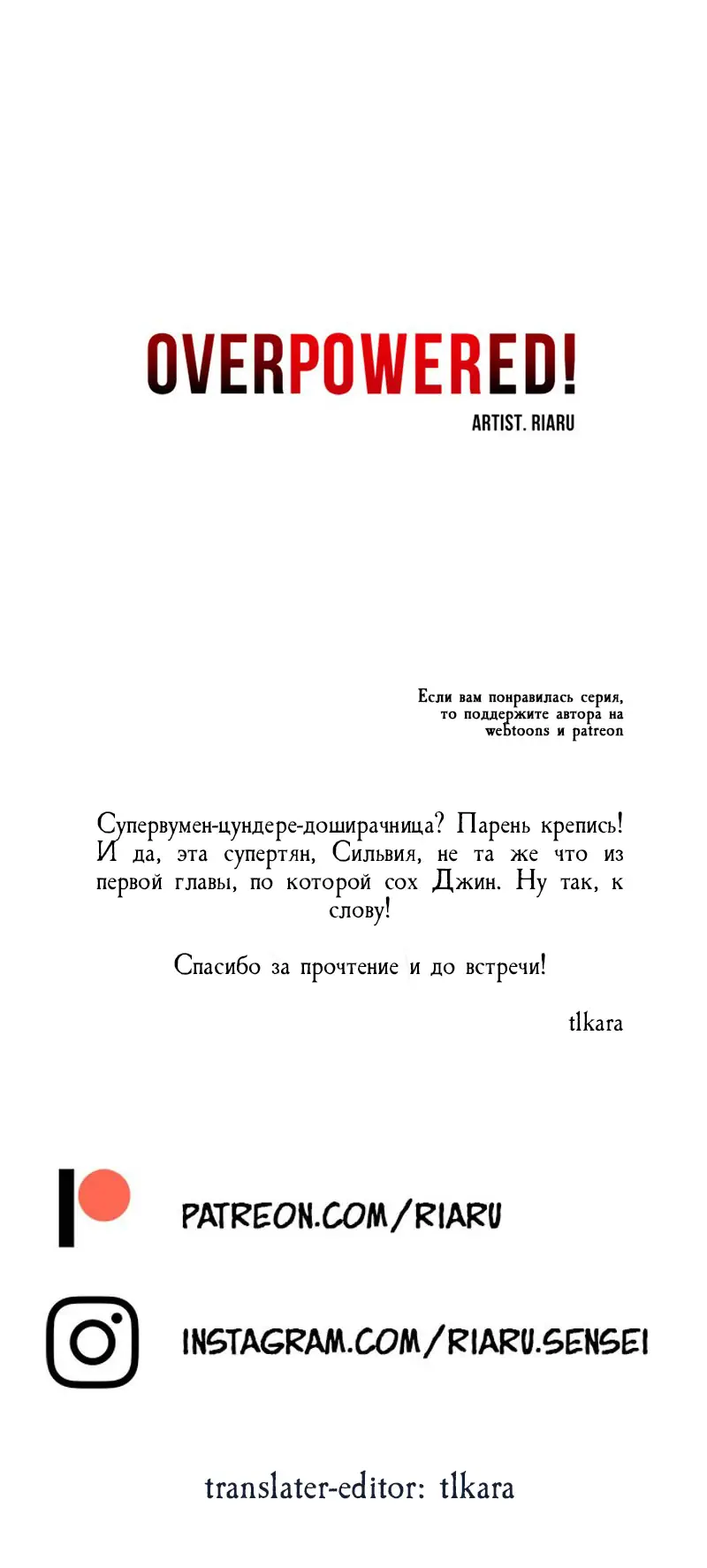 OVERPOWERED!
ARTIST. RIARU

Если вам понравилась серия, то поддержите автора на webtoons и patreon

Супервумен-цундере-доширачница? Парень крепись! И да, эта супертян, Сильвия, не та же что из первой главы, по которой сох Джин. Ну так, к слову!

Спасибо за прочтение и до встречи!

tlkara

PATREON.COM/RIARU

INSTAGRAM.COM/RIARU.SENSEI

translater-editor: tlkara